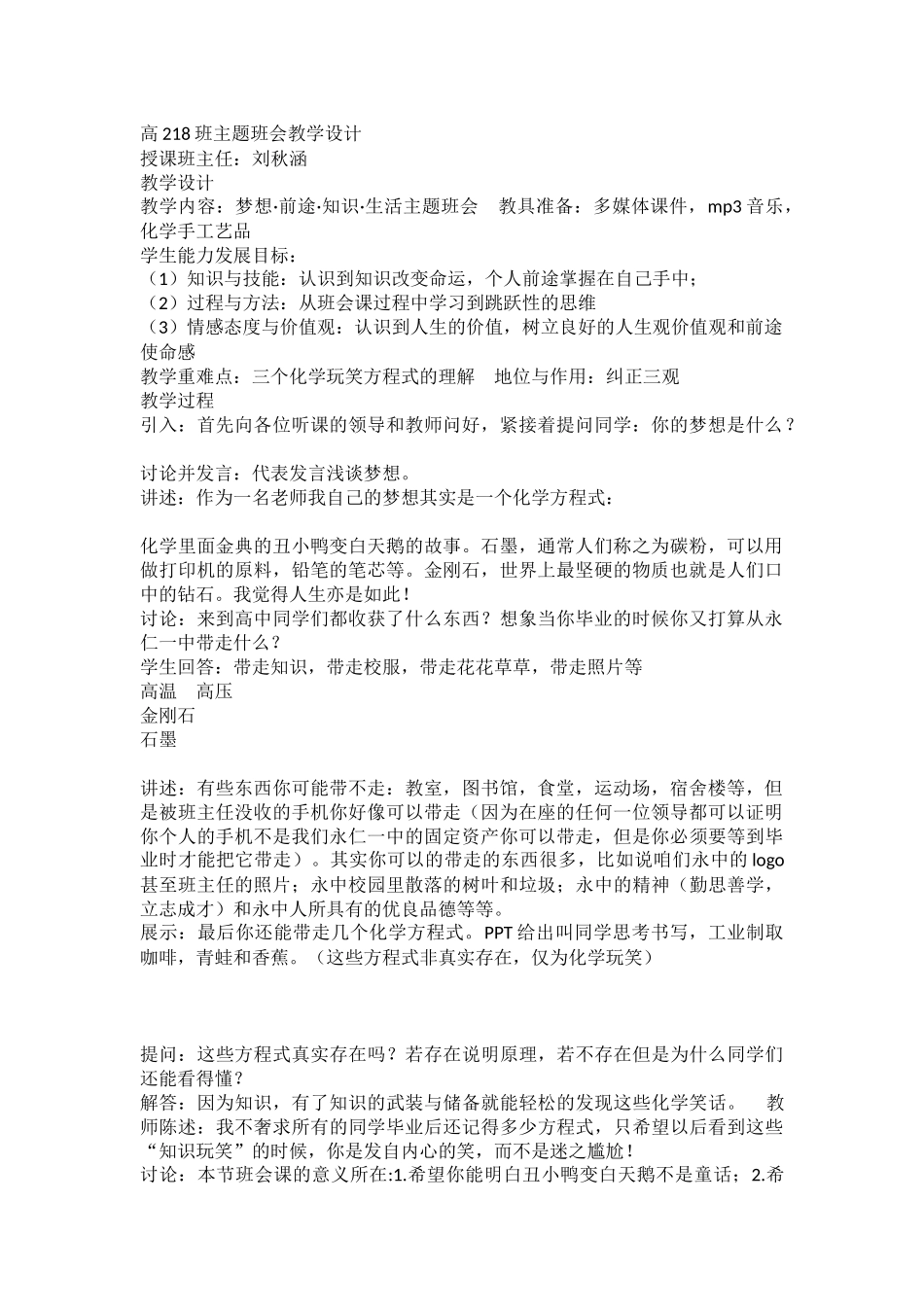 高 218 班主题班会教学设计
授课班主任：刘秋涵
教学设计
教学内容：梦想·前途·知识·生活主题班会　教具准备：多媒体课件，mp3 音乐，化学手工艺品
学生能力发展目标：
（1）知识与技能：认识到知识改变命运，个人前途掌握在自己手中；
（2）过程与方法：从班会课过程中学习到跳跃性的思维
（3）情感态度与价值观：认识到人生的价值，树立良好的人生观价值观和前途使命感
教学重难点：三个化学玩笑方程式的理解　地位与作用：纠正三观
教学过程
引入：首先向各位听课的领导和教师问好，紧接着提问同学：你的梦想是什么？

讨论并发言：代表发言浅谈梦想。
讲述：作为一名老师我自己的梦想其实是一个化学方程式：

化学里面金典的丑小鸭变白天鹅的故事。石墨，通常人们称之为碳粉，可以用做打印机的原料，铅笔的笔芯等。金刚石，世界上最坚硬的物质也就是人们口中的钻石。我觉得人生亦是如此！
讨论：来到高中同学们都收获了什么东西？想象当你毕业的时候你又打算从永仁一中带走什么？
学生回答：带走知识，带走校服，带走花花草草，带走照片等
高温　高压
金刚石
石墨

讲述：有些东西你可能带不走：教室，图书馆，食堂，运动场，宿舍楼等，但是被班主任没收的手机你好像可以带走（因为在座的任何一位领导都可以证明你个人的手机不是我们永仁一中的固定资产你可以带走，但是你必须要等到毕业时才能把它带走）。其实你可以的带走的东西很多，比如说咱们永中的 logo 甚至班主任的照片；永中校园里散落的树叶和垃圾；永中的精神（勤思善学，立志成才）和永中人所具有的优良品德等等。
展示：最后你还能带走几个化学方程式。PPT 给出叫同学思考书写，工业制取咖啡，青蛙和香蕉。（这些方程式非真实存在，仅为化学玩笑）

提问：这些方程式真实存在吗？若存在说明原理，若不存在但是为什么同学们还能看得懂？
解答：因为知识，有了知识的武装与储备就能轻松的发现这些化学笑话。　教师陈述：我不奢求所有的同学毕业后还记得多少方程式，只希望以后看到这些“知识玩笑”的时候，你是发自内心的笑，而不是迷之尴尬！
讨论：本节班会课的意义所在:1.希望你能明白丑小鸭变白天鹅不是童话；2.希